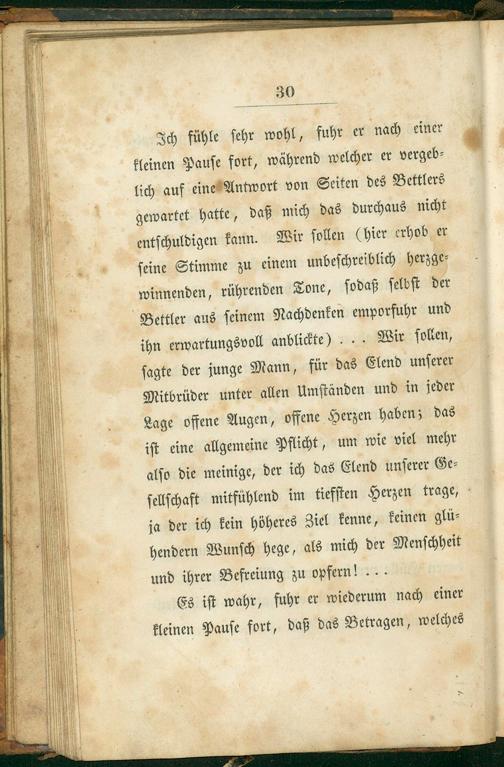 30

Ich fühle sehr wohl, fuhr er nach einer kleinen Pause fort, während welcher er vergeblich auf eine Antwort von Seiten des Bettlers gewartet hatte, daß mich das durchaus nicht entschuldigen kann. Wir sollen (hier erhob er seine Stimme zu einem unbeschreiblich herzgewinnenden, rührenden Tone, sodaß selbst der Bettler aus seinem Nachdenken emporfuhr und ihn erwartungsvoll anblickte) . . . Wir sollen, sagte der junge Mann, für das Elend unserer Mitbrüder unter allen Umständen und in jeder Lage offene Augen, offene Herzen haben; das ist eine allgemeine Pflicht, um wie viel mehr also die meinige, der ich das Elend unserer Gesellschaft mitfühlend im tiefsten Herzen trage, ja der ich kein höheres Ziel kenne, keinen glühendern Wunsch hege, als mich der Menschheit und ihrer Befreiung zu opfern! . . .

Es ist wahr, fuhr er wiederum nach einer kleinen Pause fort, daß das Betragen, welches